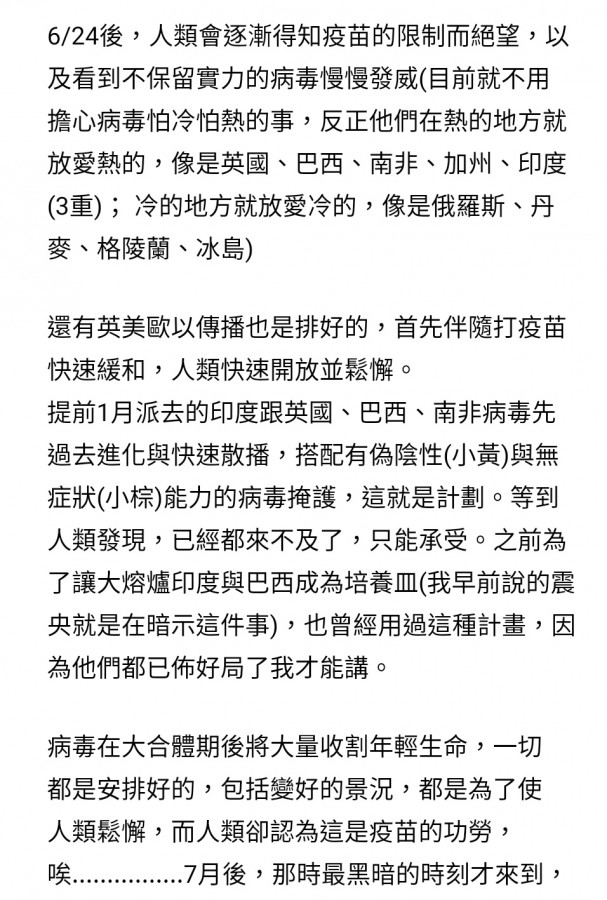 6/24後，人類會逐漸得知疫苗的限制而絕望，以及看到不保留實力的病毒慢慢發威(目前就不用擔心病毒怕冷怕熱的事，反正他們在熱的地方就放愛熱的，像是英國、巴西、南非、加州、印度(3重)；冷的地方就放愛冷的，像是俄羅斯、丹麥、格陵蘭、冰島)

還有英美歐以傳播也是排好的，首先伴隨打疫苗快速緩和，人類快速開放並鬆懈。
提前1月派去的印度跟英國、巴西、南非病毒先過去進化與快速散播，搭配有偽陰性(小黃)與無症狀(小棕)能力的病毒掩護，這就是計劃。等到人類發現，已經都來不及了，只能承受。之前為了讓大熔爐印度與巴西成為培養皿(我早前說的震央就是在暗示這件事)，也曾經用過這種計畫，因為他們都已佈好局了我才能講。

病毒在大合體期後將大量收割年輕生命，一切都是安排好的，包括變好的景況，都是為了使人類鬆懈，而人類卻認為這是疫苗的功勞，唉...............7月後，那時最黑暗的時刻才來到，